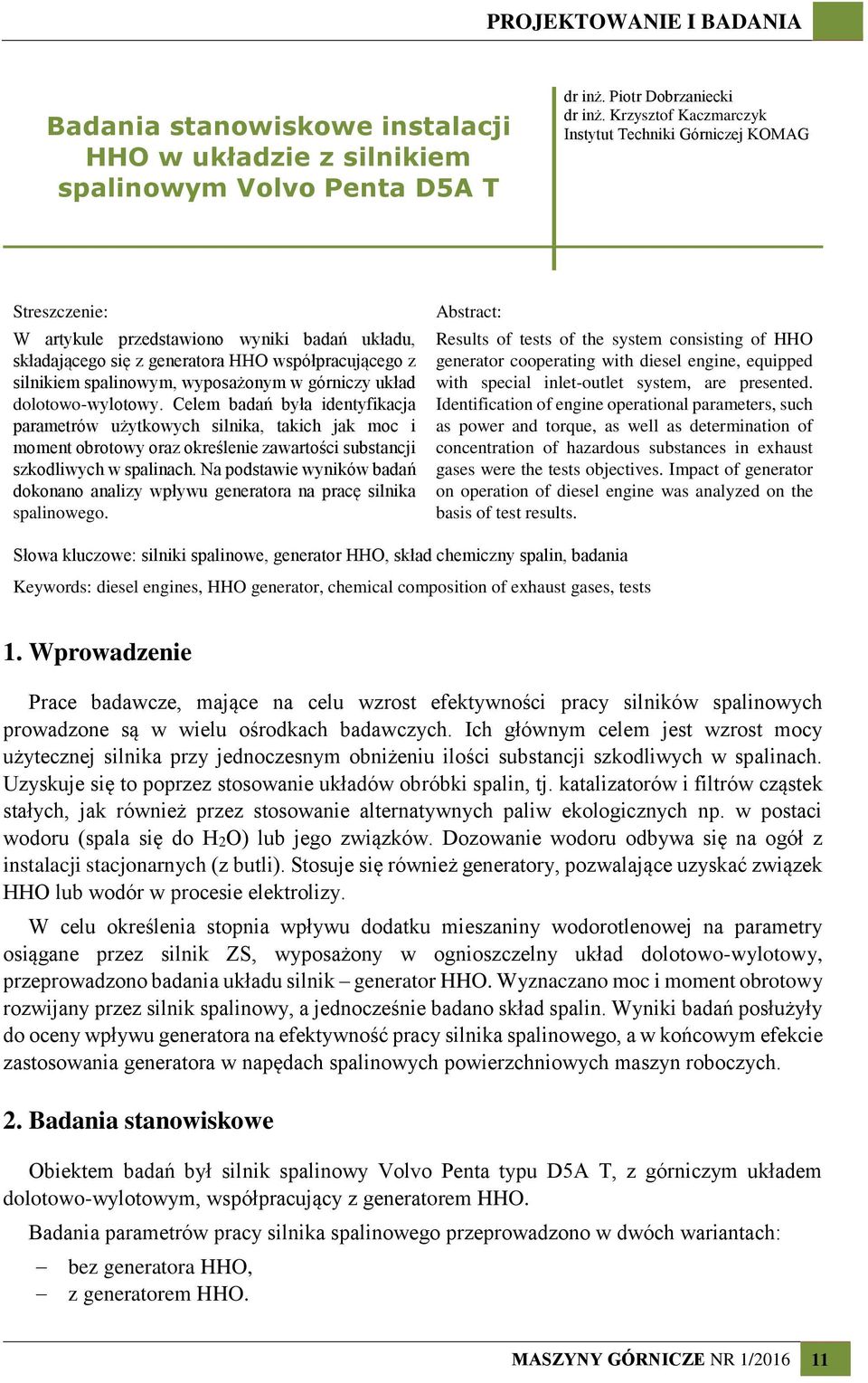 PROJEKTOWANIE I BADANIA

Badania stanowiskowe instalacji HHO w układzie z silnikiem spalinowym Volvo Penta D5A T

dr inż. Piotr Dobrzaniecki
dr inż. Krzysztof Kaczmarczyk
Instytut Techniki Górniczej KOMAG

Streszczenie:

W artykule przedstawiono wyniki badań układu, składającego się z generatora HHO współpracującego z silnikiem spalinowym, wyposażonym w górniczy układ dolotowo-wylotowy. Celem badań była identyfikacja parametrów użytkowych silnika, takich jak moc i moment obrotowy oraz określenie zawartości substancji szkodliwych w spalinach. Na podstawie wyników badań dokonano analizy wpływu generatora na pracę silnika spalinowego.

Abstract:

Results of tests of the system consisting of HHO generator cooperating with diesel engine, equipped with special inlet-outlet system, are presented. Identification of engine operational parameters, such as power and torque, as well as determination of concentration of hazardous substances in exhaust gases were the tests objectives. Impact of generator on operation of diesel engine was analyzed on the basis of test results.

Słowa kluczowe: silniki spalinowe, generator HHO, skład chemiczny spalin, badania

Keywords: diesel engines, HHO generator, chemical composition of exhaust gases, tests

1. Wprowadzenie

Prace badawcze, mające na celu wzrost efektywności pracy silników spalinowych prowadzone są w wielu ośrodkach badawczych. Ich głównym celem jest wzrost mocy użytecznej silnika przy jednoczesnym obniżeniu ilości substancji szkodliwych w spalinach. Uzyskuje się to poprzez stosowanie układów obróbki spalin, tj. katalizatorów i filtrów cząstek stałych, jak również przez stosowanie alternatywnych paliw ekologicznych np. w postaci wodoru (spala się do $H_2O$) lub jego związków. Dozowanie wodoru odbywa się na ogół z instalacji stacjonarnych (z butli). Stosuje się również generatory, pozwalające uzyskać związek HHO lub wodór w procesie elektrolizy.

W celu określenia stopnia wpływu dodatku mieszaniny wodorotlenowej na parametry osiągane przez silnik ZS, wyposażony w ognioszczelny układ dolotowo-wylotowy, przeprowadzono badania układu silnik – generator HHO. Wyznaczano moc i moment obrotowy rozwijany przez silnik spalinowy, a jednocześnie badano skład spalin. Wyniki badań posłużyły do oceny wpływu generatora na efektywność pracy silnika spalinowego, a w końcowym efekcie zastosowania generatora w napędach spalinowych powierzchniowych maszyn roboczych.

2. Badania stanowiskowe

Obiektem badań był silnik spalinowy Volvo Penta typu D5A T, z górniczym układem dolotowo-wylotowym, współpracujący z generatorem HHO.

Badania parametrów pracy silnika spalinowego przeprowadzono w dwóch wariantach:

– bez generatora HHO,
– z generatorem HHO.

MASZYNY GÓRNICZE NR 1/2016 11